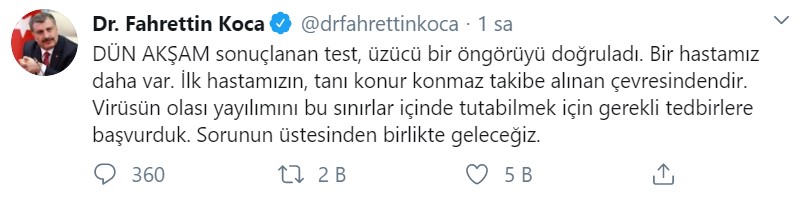 Dr. Fahrettin Koca @drfahrettinkoca · 1 sa

DÜN AKŞAM sonuçlanan test, üzücü bir öngörüyü doğruladı. Bir hastamız daha var. İlk hastamızın, tanı konur konmaz takibe alınan çevresindendir. Virüsün olası yayılımını bu sınırlar içinde tutabilmek için gerekli tedbirlere başvurduk. Sorunun üstesinden birlikte geleceğiz.

360 2 B 5 B